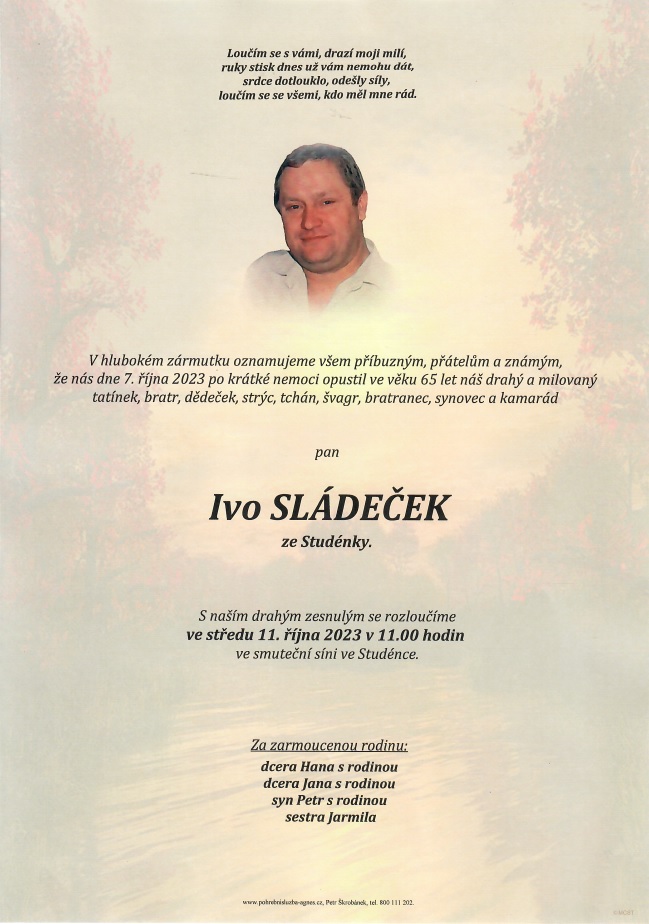 Loučím se s vámi, drazí moji milí,
ruky stisk dnes už vám nemohu dát,
srdce dotlouklo, odešly síly,
loučím se se všemi, kdo měl mne rád.

V hlubokém zármutku oznamujeme všem příbuzným, přátelům a známým, že nás dne 7. října 2023 po krátké nemoci opustil ve věku 65 let náš drahý a milovaný tatínek, bratr, dědeček, strýc, tchán, švagr, bratranec, synovec a kamarád

pan

Ivo SLÁDEČEK

ze Studénky.

S naším drahým zesnulým se rozloučíme
ve středu 11. října 2023 v 11.00 hodin
ve smuteční síni ve Studénce.

Za zarmoucenou rodinu:
dcera Hana s rodinou
dcera Jana s rodinou
syn Petr s rodinou
sestra Jarmila

www.pohrebnisluzba-agnes.cz, Petr Škrobánek, tel. 800 111 202.